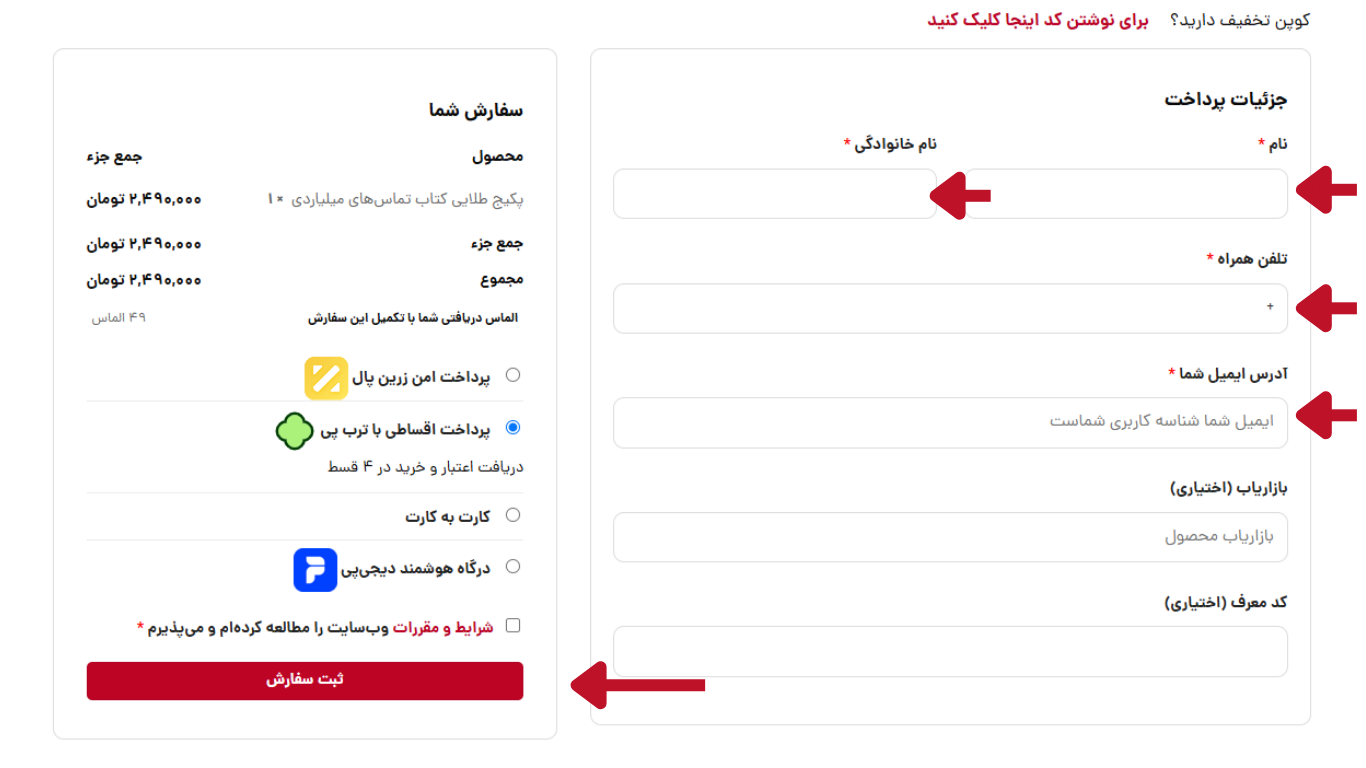 کوپن تخفیف دارید؟ برای نوشتن کد اینجا کلیک کنید

جزئیات پرداخت

نام *

نام خانوادگی *

تلفن همراه *

+

آدرس ایمیل شما *

ایمیل شما شناسه کاربری شماست

بازاریاب (اختیاری)

بازاریاب محصول

کد معرف (اختیاری)

سفارش شما

| محصول | جمع جزء |
|---|---|
| پکیج طلایی کتاب تماس‌های میلیاردی × ۱ | ۲,۴۹۰,۰۰۰ تومان |
| جمع جزء | ۲,۴۹۰,۰۰۰ تومان |
| مجموع | ۲,۴۹۰,۰۰۰ تومان |
| الماس دریافتی شما با تکمیل این سفارش | ۴۹ الماس |

پرداخت امن زرین پال

پرداخت اقساطی با ترب پی

دریافت اعتبار و خرید در ۴ قسط

کارت به کارت

درگاه هوشمند دیجی‌پی

شرایط و مقررات وب‌سایت را مطالعه کرده‌ام و می‌پذیرم *

ثبت سفارش